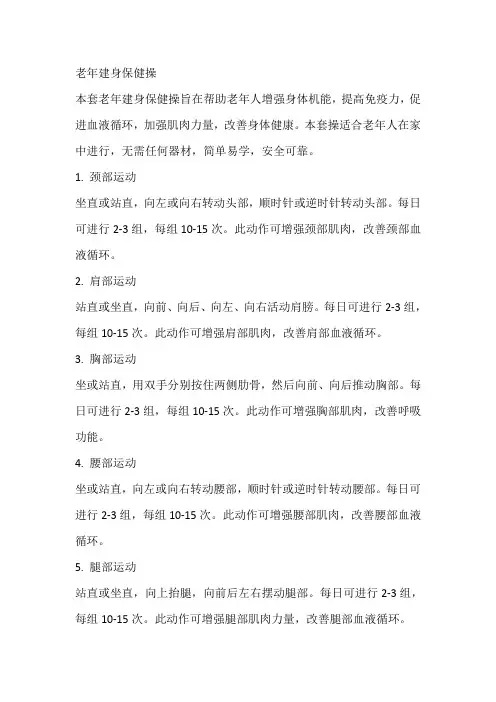 老年建身保健操

本套老年建身保健操旨在帮助老年人增强身体机能，提高免疫力，促进血液循环，加强肌肉力量，改善身体健康。本套操适合老年人在家中进行，无需任何器材，简单易学，安全可靠。

1. 颈部运动

坐直或站直，向左或向右转动头部，顺时针或逆时针转动头部。每日可进行 2-3 组，每组 10-15 次。此动作可增强颈部肌肉，改善颈部血液循环。

2. 肩部运动

站直或坐直，向前、向后、向左、向右活动肩膀。每日可进行 2-3 组，每组 10-15 次。此动作可增强肩部肌肉，改善肩部血液循环。

3. 胸部运动

坐或站直，用双手分别按住两侧肋骨，然后向前、向后推动胸部。每日可进行 2-3 组，每组 10-15 次。此动作可增强胸部肌肉，改善呼吸功能。

4. 腰部运动

坐或站直，向左或向右转动腰部，顺时针或逆时针转动腰部。每日可进行 2-3 组，每组 10-15 次。此动作可增强腰部肌肉，改善腰部血液循环。

5. 腿部运动

站直或坐直，向上抬腿，向前后左右摆动腿部。每日可进行 2-3 组，每组 10-15 次。此动作可增强腿部肌肉力量，改善腿部血液循环。